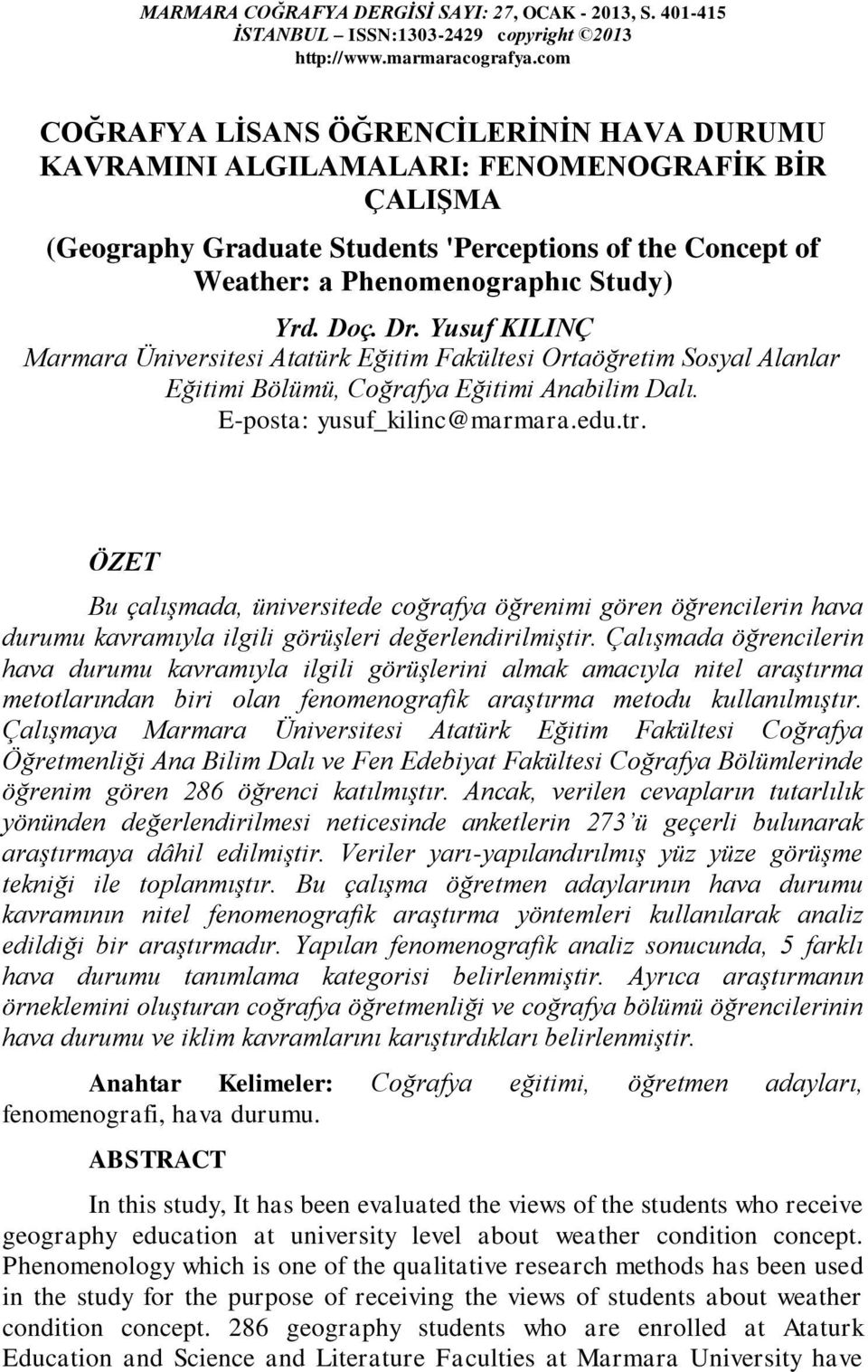 MARMARA COĞRAFYA DERGİSİ SAYI: 27, OCAK - 2013, S. 401-415
İSTANBUL – ISSN:1303-2429 copyright ©2013
http://www.marmaracografya.com

COĞRAFYA LİSANS ÖĞRENCİLERİNİN HAVA DURUMU KAVRAMINI ALGILAMALARI: FENOMENOGRAFİK BİR ÇALIŞMA

(Geography Graduate Students 'Perceptions of the Concept of Weather: a Phenomenographıc Study)

Yrd. Doç. Dr. Yusuf KILINÇ
Marmara Üniversitesi Atatürk Eğitim Fakültesi Ortaöğretim Sosyal Alanlar Eğitimi Bölümü, Coğrafya Eğitimi Anabilim Dalı.
E-posta: yusuf_kilinc@marmara.edu.tr.

ÖZET

Bu çalışmada, üniversitede coğrafya öğrenimi gören öğrencilerin hava durumu kavramıyla ilgili görüşleri değerlendirilmiştir. Çalışmada öğrencilerin hava durumu kavramıyla ilgili görüşlerini almak amacıyla nitel araştırma metotlarından biri olan fenomenografik araştırma metodu kullanılmıştır. Çalışmaya Marmara Üniversitesi Atatürk Eğitim Fakültesi Coğrafya Öğretmenliği Ana Bilim Dalı ve Fen Edebiyat Fakültesi Coğrafya Bölümlerinde öğrenim gören 286 öğrenci katılmıştır. Ancak, verilen cevapların tutarlılık yönünden değerlendirilmesi neticesinde anketlerin 273'ü geçerli bulunarak araştırmaya dâhil edilmiştir. Veriler yarı-yapılandırılmış yüz yüze görüşme tekniği ile toplanmıştır. Bu çalışma öğretmen adaylarının hava durumu kavramının nitel fenomenografik araştırma yöntemleri kullanılarak analiz edildiği bir araştırmadır. Yapılan fenomenografik analiz sonucunda, 5 farklı hava durumu tanımlama kategorisi belirlenmiştir. Ayrıca araştırmanın örneklemini oluşturan coğrafya öğretmenliği ve coğrafya bölümü öğrencilerinin hava durumu ve iklim kavramlarını karıştırdıkları belirlenmiştir.

Anahtar Kelimeler: Coğrafya eğitimi, öğretmen adayları, fenomenografi, hava durumu.

ABSTRACT

In this study, It has been evaluated the views of the students who receive geography education at university level about weather condition concept. Phenomenology which is one of the qualitative research methods has been used in the study for the purpose of receiving the views of students about weather condition concept. 286 geography students who are enrolled at Ataturk Education and Science and Literature Faculties at Marmara University have